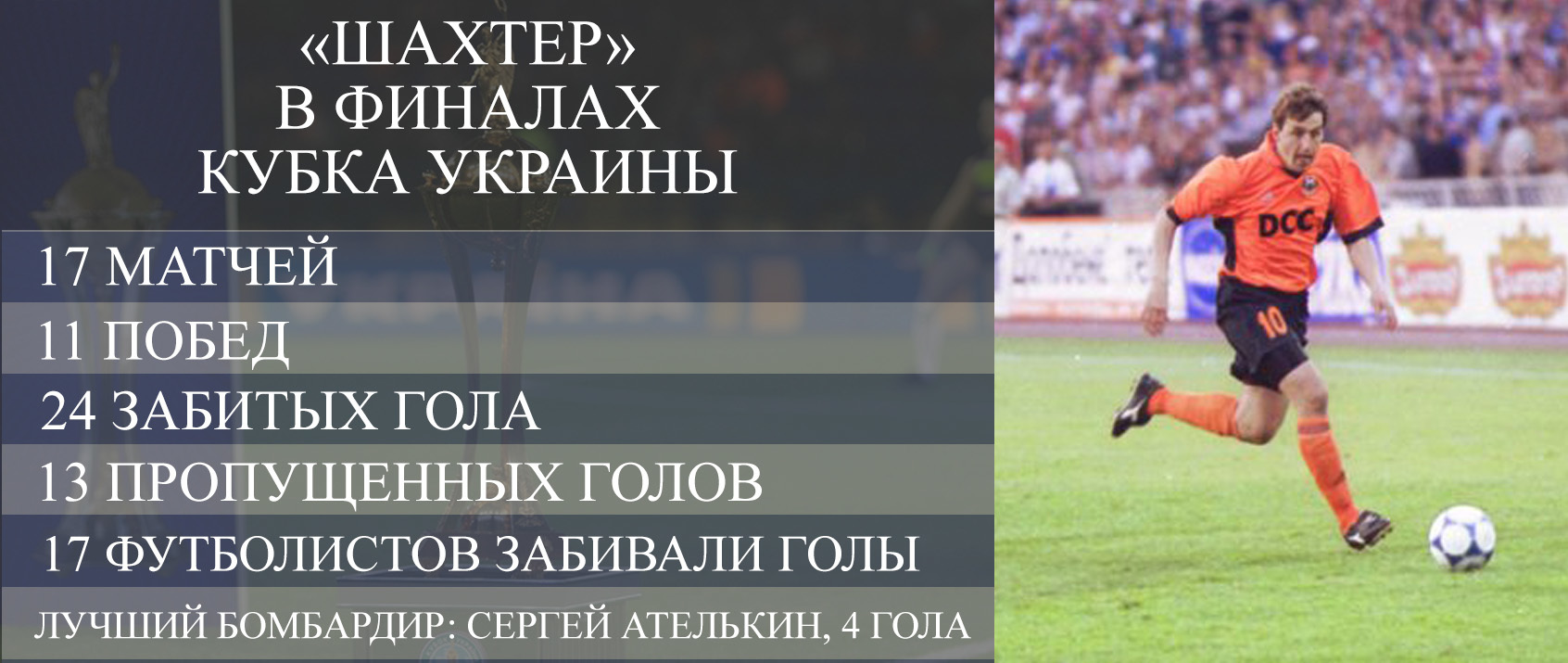 «ШАХТЕР»
В ФИНАЛАХ
КУБКА УКРАИНЫ

17 МАТЧЕЙ

11 ПОБЕД

24 ЗАБИТЫХ ГОЛА

13 ПРОПУЩЕННЫХ ГОЛОВ

17 ФУТБОЛИСТОВ ЗАБИВАЛИ ГОЛЫ

ЛУЧШИЙ БОМБАРДИР: СЕРГЕЙ АТЕЛЬКИН, 4 ГОЛА

DCC

10